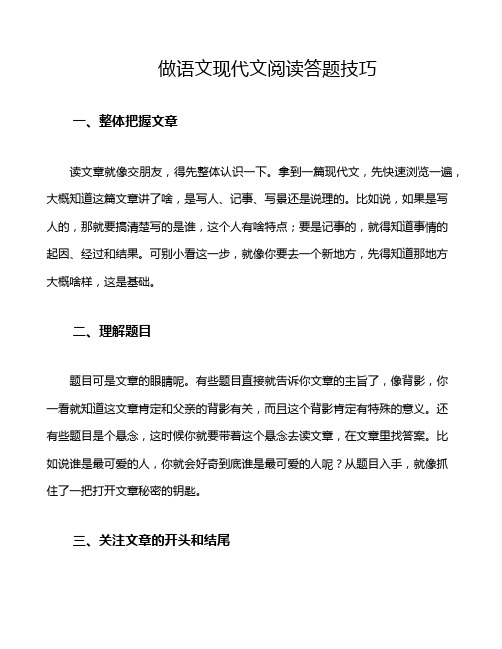 做语文现代文阅读答题技巧

一、整体把握文章

读文章就像交朋友，得先整体认识一下。拿到一篇现代文，先快速浏览一遍，大概知道这篇文章讲了啥，是写人、记事、写景还是说理的。比如说，如果是写人的，那就要搞清楚写的是谁，这个人有啥特点；要是记事的，就得知道事情的起因、经过和结果。可别小看这一步，就像你要去一个新地方，先得知道那地方大概啥样，这是基础。

二、理解题目

题目可是文章的眼睛呢。有些题目直接就告诉你文章的主旨了，像背影，你一看就知道这文章肯定和父亲的背影有关，而且这个背影肯定有特殊的意义。还有些题目是个悬念，这时候你就要带着这个悬念去读文章，在文章里找答案。比如说谁是最可爱的人，你就会好奇到底谁是最可爱的人呢？从题目入手，就像抓住了一把打开文章秘密的钥匙。

三、关注文章的开头和结尾